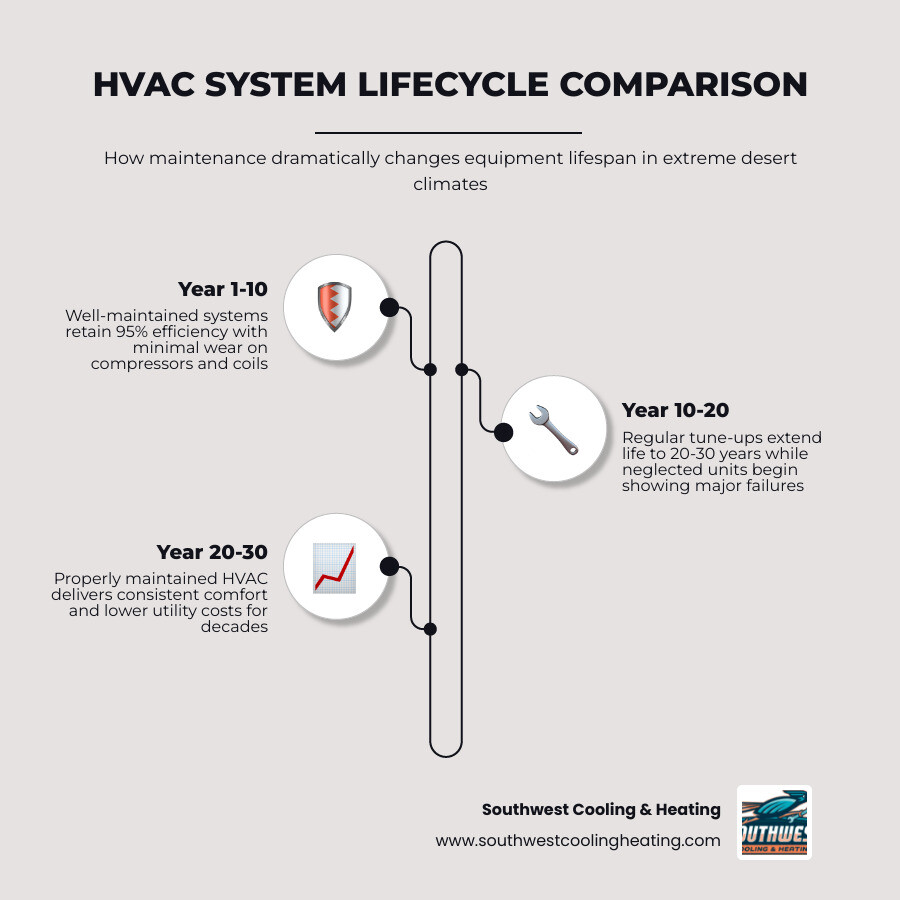 HVAC SYSTEM LIFECYCLE COMPARISON

How maintenance dramatically changes equipment lifespan in extreme desert climates

Year 1-10
Well-maintained systems retain 95% efficiency with minimal wear on compressors and coils

Year 10-20
Regular tune-ups extend life to 20-30 years while neglected units begin showing major failures

Year 20-30
Properly maintained HVAC delivers consistent comfort and lower utility costs for decades

Southwest Cooling & Heating
www.southwestcoolingheating.com

OUTHWES
OOLING & HEATIN